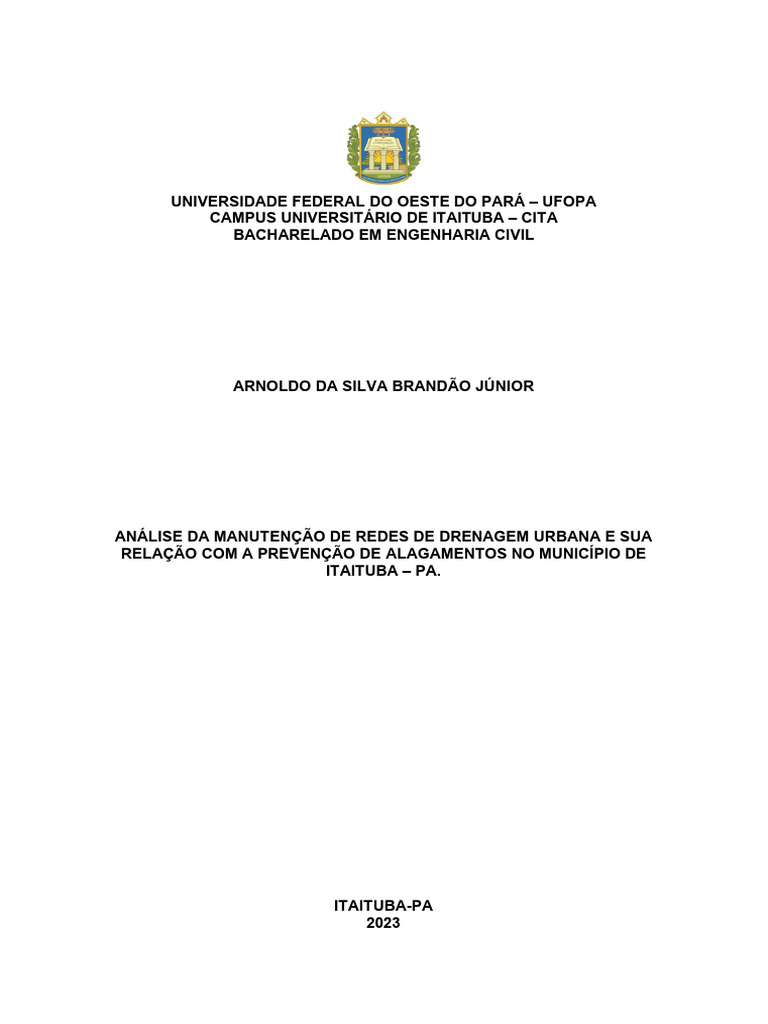 UNIVERSIDADE FEDERAL DO OESTE DO PARÁ – UFOPA
CAMPUS UNIVERSITÁRIO DE ITAITUBA – CITA
BACHARELADO EM ENGENHARIA CIVIL

ARNOLDO DA SILVA BRANDÃO JÚNIOR

ANÁLISE DA MANUTENÇÃO DE REDES DE DRENAGEM URBANA E SUA RELAÇÃO COM A PREVENÇÃO DE ALAGAMENTOS NO MUNICÍPIO DE ITAITUBA – PA.

ITAITUBA-PA
2023